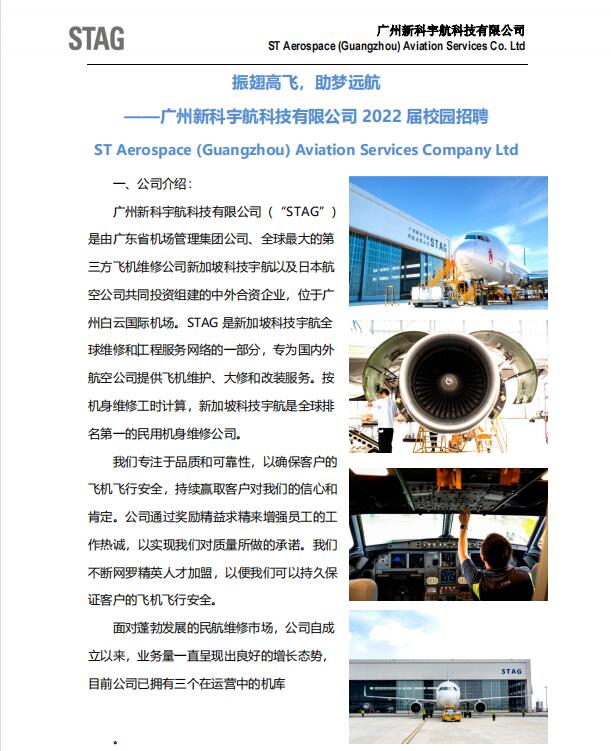 STAG

广州新科宇航科技有限公司
ST Aerospace (Guangzhou) Aviation Services Co. Ltd

振翅高飞，助梦远航

——广州新科宇航科技有限公司 2022 届校园招聘

ST Aerospace (Guangzhou) Aviation Services Company Ltd

一、公司介绍：

广州新科宇航科技有限公司（“STAG”）是由广东省机场管理集团公司、全球最大的第三方飞机维修公司新加坡科技宇航以及日本航空公司共同投资组建的中外合资企业，位于广州白云国际机场。STAG 是新加坡科技宇航全球维修和工程服务网络的一部分，专为国内外航空公司提供飞机维护、大修和改装服务。按机身维修工时计算，新加坡科技宇航是全球排名第一的民用机身维修公司。

我们专注于品质和可靠性，以确保客户的飞机飞行安全，持续赢取客户对我们的信心和肯定。公司通过奖励精益求精来增强员工的工作热诚，以实现我们对质量所做的承诺。我们不断网罗精英人才加盟，以便我们可以持久保证客户的飞机飞行安全。

面对蓬勃发展的民航维修市场，公司自成立以来，业务量一直呈现出良好的增长态势，目前公司已拥有三个在运营中的机库

STAG

STAG

。